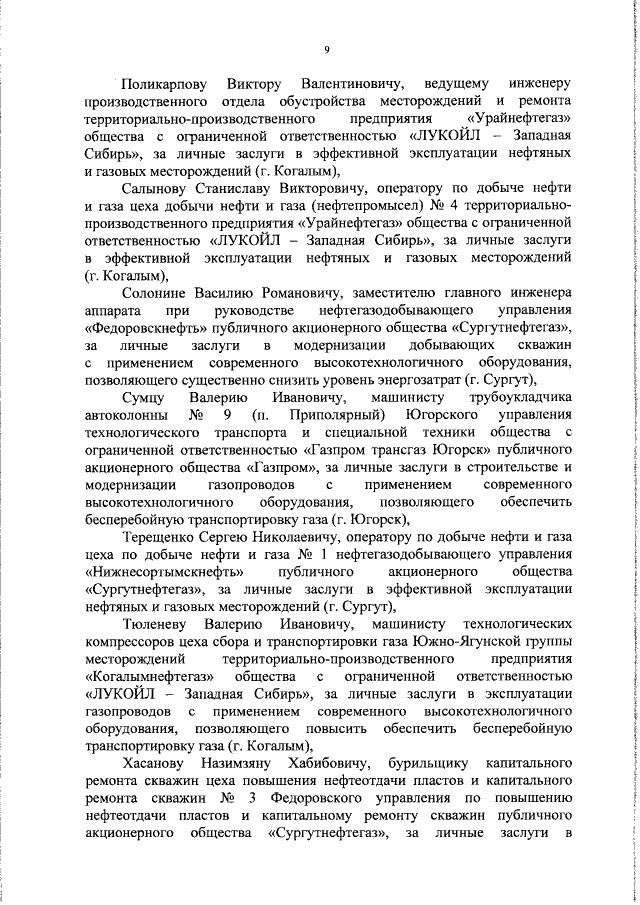 9

Поликарпову Виктору Валентиновичу, ведущему инженеру производственного отдела обустройства месторождений и ремонта территориально-производственного предприятия «Урайнефтегаз» общества с ограниченной ответственностью «ЛУКОЙЛ – Западная Сибирь», за личные заслуги в эффективной эксплуатации нефтяных и газовых месторождений (г. Когалым),

Салынову Станиславу Викторовичу, оператору по добыче нефти и газа цеха добычи нефти и газа (нефтепромысел) № 4 территориально-производственного предприятия «Урайнефтегаз» общества с ограниченной ответственностью «ЛУКОЙЛ – Западная Сибирь», за личные заслуги в эффективной эксплуатации нефтяных и газовых месторождений (г. Когалым),

Солонине Василию Романовичу, заместителю главного инженера аппарата при руководстве нефтегазодобывающего управления «Федоровскнефть» публичного акционерного общества «Сургутнефтегаз», за личные заслуги в модернизации добывающих скважин с применением современного высокотехнологичного оборудования, позволяющего существенно снизить уровень энергозатрат (г. Сургут),

Сумцу Валерию Ивановичу, машинисту трубоукладчика автоколонны № 9 (п. Приполярный) Югорского управления технологического транспорта и специальной техники общества с ограниченной ответственностью «Газпром трансгаз Югорск» публичного акционерного общества «Газпром», за личные заслуги в строительстве и модернизации газопроводов с применением современного высокотехнологичного оборудования, позволяющего обеспечить бесперебойную транспортировку газа (г. Югорск),

Терещенко Сергею Николаевичу, оператору по добыче нефти и газа цеха по добыче нефти и газа № 1 нефтегазодобывающего управления «Нижнесортымскнефть» публичного акционерного общества «Сургутнефтегаз», за личные заслуги в эффективной эксплуатации нефтяных и газовых месторождений (г. Сургут),

Тюленеву Валерию Ивановичу, машинисту технологических компрессоров цеха сбора и транспортировки газа Южно-Ягунской группы месторождений территориально-производственного предприятия «Когалымнефтегаз» общества с ограниченной ответственностью «ЛУКОЙЛ – Западная Сибирь», за личные заслуги в эксплуатации газопроводов с применением современного высокотехнологичного оборудования, позволяющего повысить обеспечить бесперебойную транспортировку газа (г. Когалым),

Хасанову Назимзяну Хабибовичу, бурильщику капитального ремонта скважин цеха повышения нефтеотдачи пластов и капитального ремонта скважин № 3 Федоровского управления по повышению нефтеотдачи пластов и капитальному ремонту скважин публичного акционерного общества «Сургутнефтегаз», за личные заслуги в